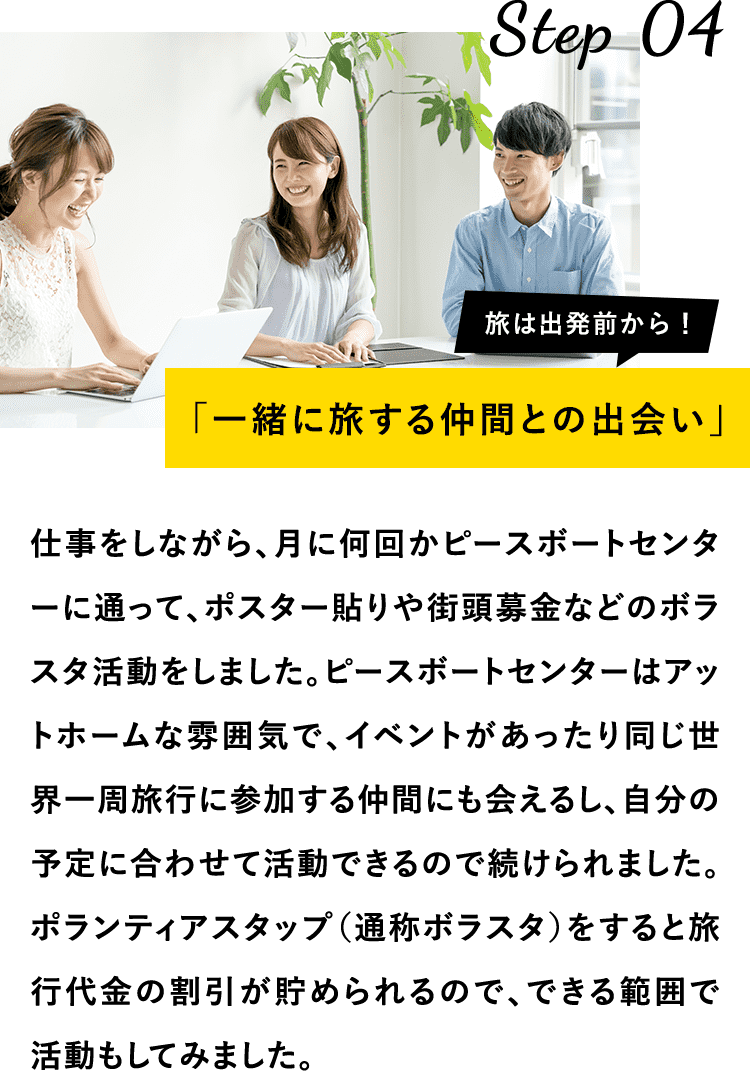 Step 04

旅は出発前から！

「一緒に旅する仲間との出会い」

仕事をしながら、月に何回かピースボートセンターに通って、ポスター貼りや街頭募金などのボラスタ活動をしました。ピースボートセンターはアットホームな雰囲気で、イベントがあったり同じ世界一周旅行に参加する仲間にも会えるし、自分の予定に合わせて活動できるので続けられました。ボランティアスタッフ（通称ボラスタ）をすると旅行代金の割引が貯められるので、できる範囲で活動もしてみました。